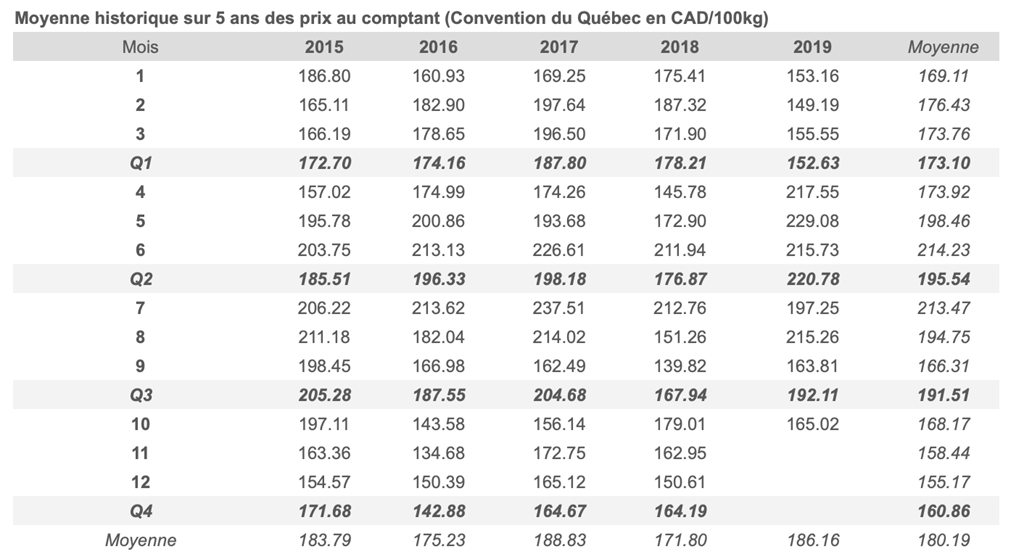 Moyenne historique sur 5 ans des prix au comptant (Convention du Québec en CAD/100kg)

| Mois | 2015 | 2016 | 2017 | 2018 | 2019 | Moyenne |
|---|---|---|---|---|---|---|
| 1 | 186.80 | 160.93 | 169.25 | 175.41 | 153.16 | 169.11 |
| 2 | 165.11 | 182.90 | 197.64 | 187.32 | 149.19 | 176.43 |
| 3 | 166.19 | 178.65 | 196.50 | 171.90 | 155.55 | 173.76 |
| Q1 | 172.70 | 174.16 | 187.80 | 178.21 | 152.63 | 173.10 |
| 4 | 157.02 | 174.99 | 174.26 | 145.78 | 217.55 | 173.92 |
| 5 | 195.78 | 200.86 | 193.68 | 172.90 | 229.08 | 198.46 |
| 6 | 203.75 | 213.13 | 226.61 | 211.94 | 215.73 | 214.23 |
| Q2 | 185.51 | 196.33 | 198.18 | 176.87 | 220.78 | 195.54 |
| 7 | 206.22 | 213.62 | 237.51 | 212.76 | 197.25 | 213.47 |
| 8 | 211.18 | 182.04 | 214.02 | 151.26 | 215.26 | 194.75 |
| 9 | 198.45 | 166.98 | 162.49 | 139.82 | 163.81 | 166.31 |
| Q3 | 205.28 | 187.55 | 204.68 | 167.94 | 192.11 | 191.51 |
| 10 | 197.11 | 143.58 | 156.14 | 179.01 | 165.02 | 168.17 |
| 11 | 163.36 | 134.68 | 172.75 | 162.95 | | 158.44 |
| 12 | 154.57 | 150.39 | 165.12 | 150.61 | | 155.17 |
| Q4 | 171.68 | 142.88 | 164.67 | 164.19 | | 160.86 |
| Moyenne | 183.79 | 175.23 | 188.83 | 171.80 | 186.16 | 180.19 |